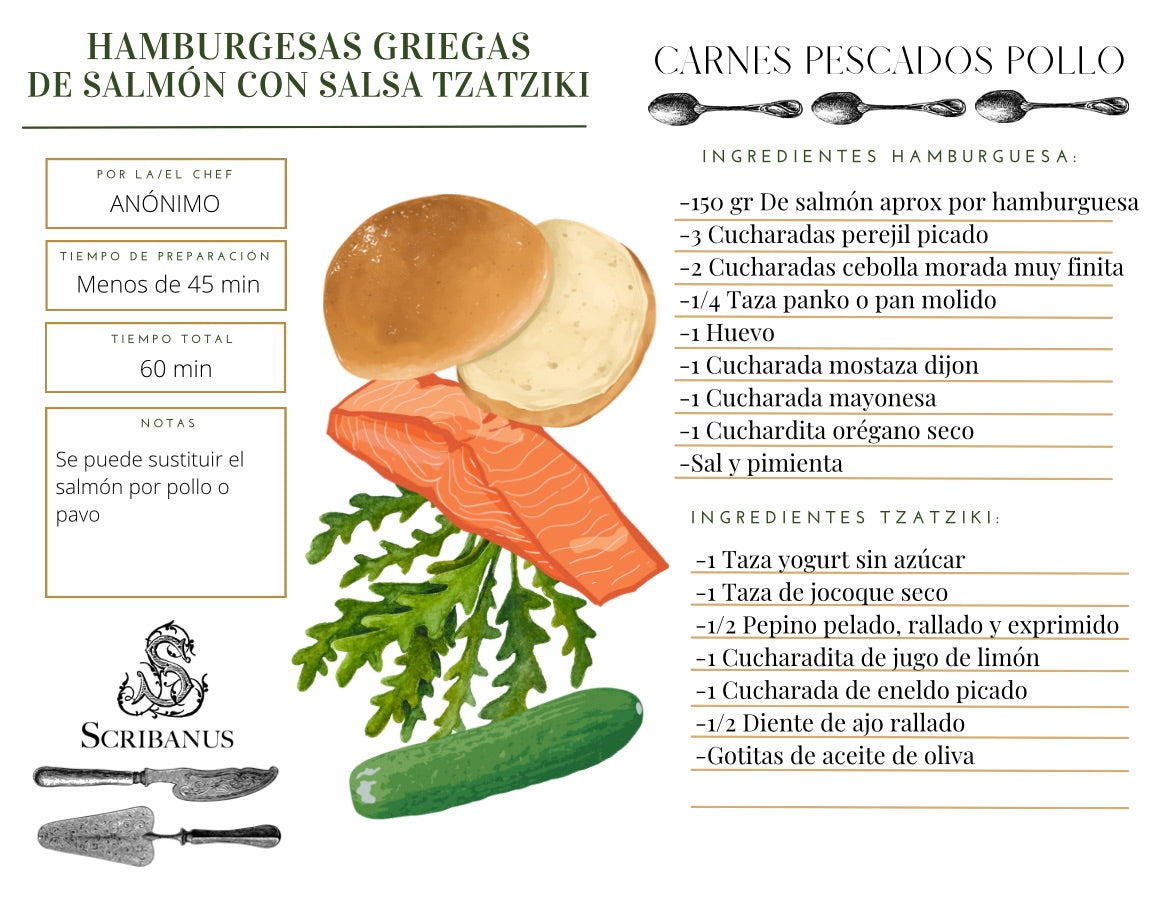 HAMBURGESAS GRIEGAS
DE SALMÓN CON SALSA TZATZIKI

POR LA/EL CHEF
ANÓNIMO

TIEMPO DE PREPARACIÓN
Menos de 45 min

TIEMPO TOTAL
60 min

NOTAS
Se puede sustituir el salmón por pollo o pavo

SCRIBANUS

CARNES PESCADOS POLLO

INGREDIENTES HAMBURGUESA:

-150 gr De salmón aprox por hamburguesa
-3 Cucharadas perejil picado
-2 Cucharadas cebolla morada muy finita
-1/4 Taza panko o pan molido
-1 Huevo
-1 Cucharada mostaza dijon
-1 Cucharada mayonesa
-1 Cuchardita orégano seco
-Sal y pimienta

INGREDIENTES TZATZIKI:

-1 Taza yogurt sin azúcar
-1 Taza de jocoque seco
-1/2 Pepino pelado, rallado y exprimido
-1 Cucharadita de jugo de limón
-1 Cucharada de eneldo picado
-1/2 Diente de ajo rallado
-Gotitas de aceite de oliva